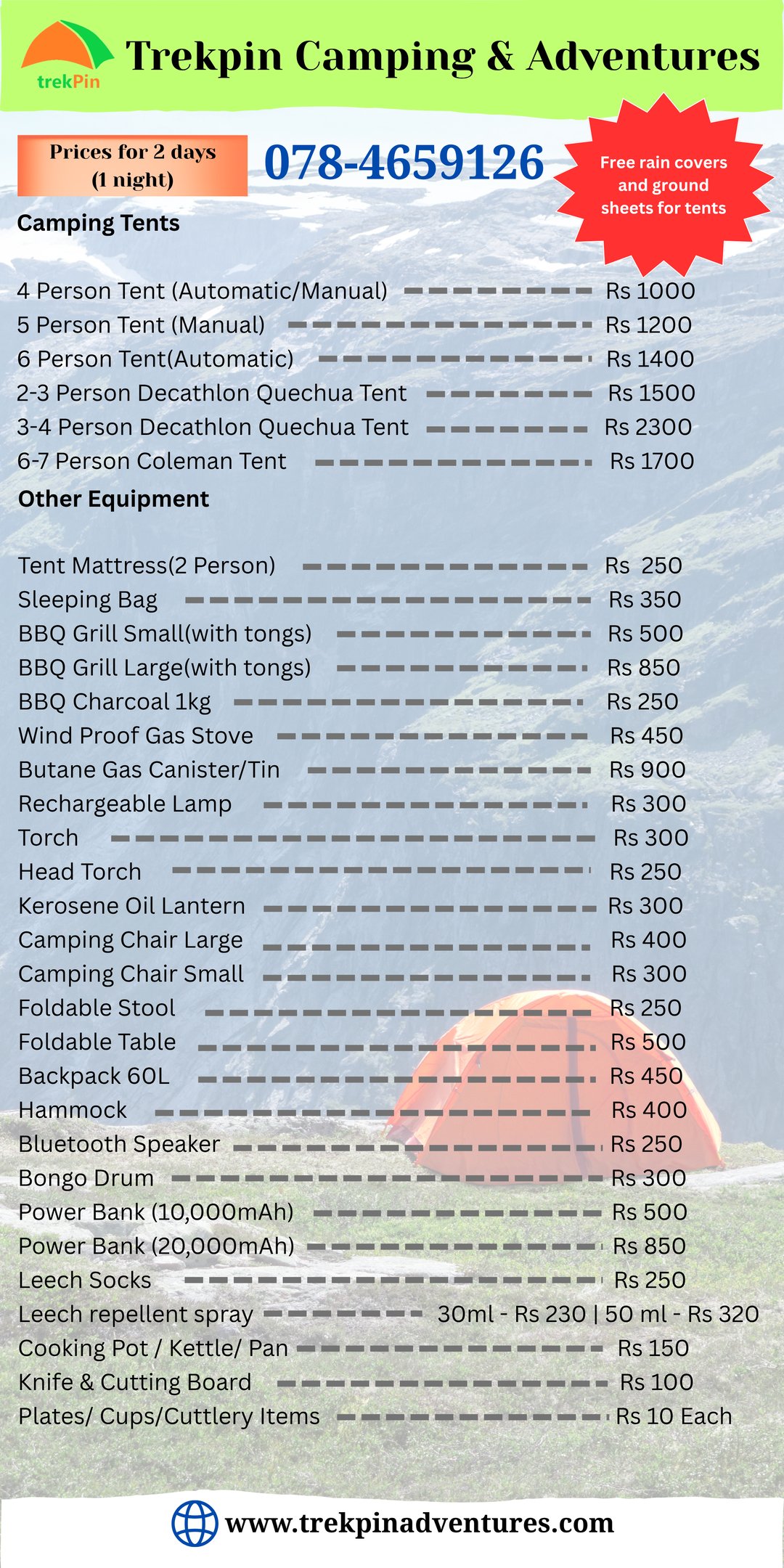 trekPin

Trekpin Camping & Adventures

Prices for 2 days (1 night)

078-4659126

Free rain covers and ground sheets for tents

Camping Tents

4 Person Tent (Automatic/Manual) Rs 1000
5 Person Tent (Manual) Rs 1200
6 Person Tent(Automatic) Rs 1400
2-3 Person Decathlon Quechua Tent Rs 1500
3-4 Person Decathlon Quechua Tent Rs 2300
6-7 Person Coleman Tent Rs 1700

Other Equipment

Tent Mattress(2 Person) Rs 250
Sleeping Bag Rs 350
BBQ Grill Small(with tongs) Rs 500
BBQ Grill Large(with tongs) Rs 850
BBQ Charcoal 1kg Rs 250
Wind Proof Gas Stove Rs 450
Butane Gas Canister/Tin Rs 900
Rechargeable Lamp Rs 300
Torch Rs 300
Head Torch Rs 250
Kerosene Oil Lantern Rs 300
Camping Chair Large Rs 400
Camping Chair Small Rs 300
Foldable Stool Rs 250
Foldable Table Rs 500
Backpack 60L Rs 450
Hammock Rs 400
Bluetooth Speaker Rs 250
Bongo Drum Rs 300
Power Bank (10,000mAh) Rs 500
Power Bank (20,000mAh) Rs 850
Leech Socks Rs 250
Leech repellent spray 30ml - Rs 230 | 50 ml - Rs 320
Cooking Pot / Kettle/ Pan Rs 150
Knife & Cutting Board Rs 100
Plates/ Cups/Cuttlery Items Rs 10 Each

www.trekpinadventures.com